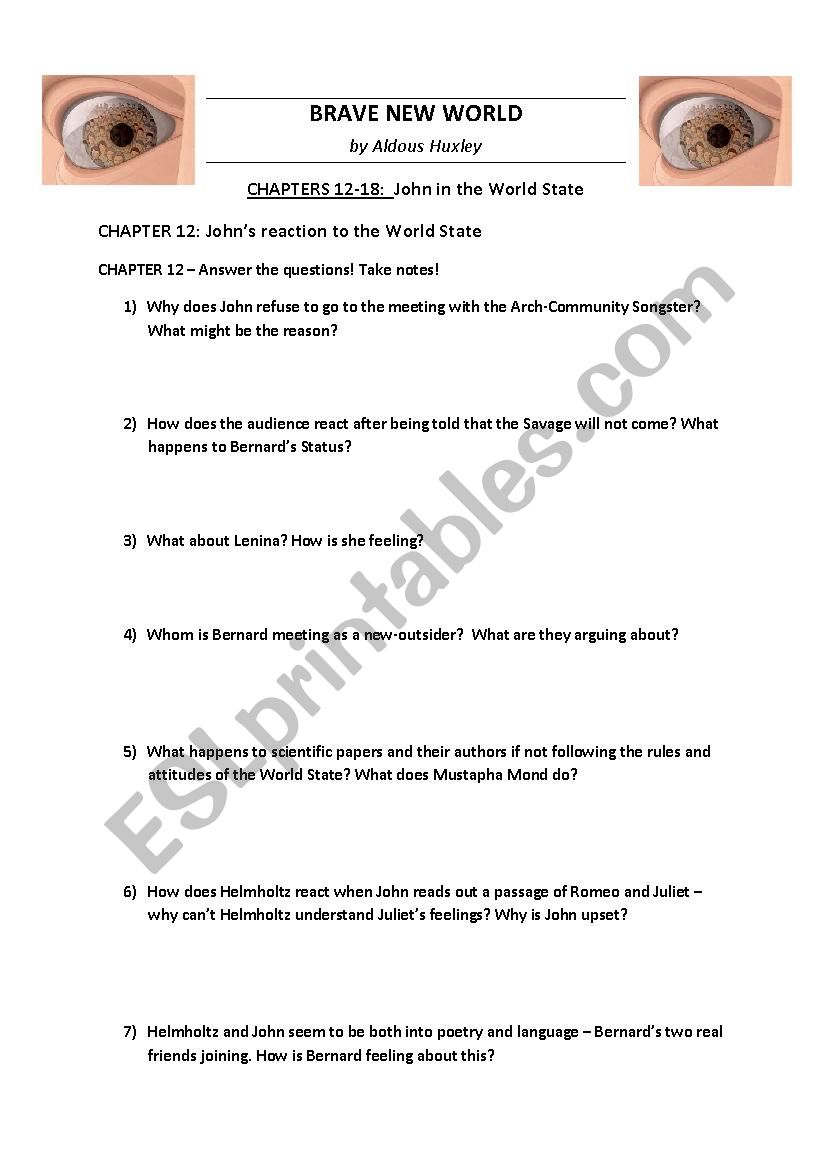 BRAVE NEW WORLD

by Aldous Huxley

CHAPTERS 12-18: John in the World State

CHAPTER 12: John's reaction to the World State

CHAPTER 12 – Answer the questions! Take notes!

1) Why does John refuse to go to the meeting with the Arch-Community Songster? What might be the reason?

2) How does the audience react after being told that the Savage will not come? What happens to Bernard's Status?

3) What about Lenina? How is she feeling?

4) Whom is Bernard meeting as a new-outsider? What are they arguing about?

5) What happens to scientific papers and their authors if not following the rules and attitudes of the World State? What does Mustapha Mond do?

6) How does Helmholtz react when John reads out a passage of Romeo and Juliet – why can't Helmholtz understand Juliet's feelings? Why is John upset?

7) Helmholtz and John seem to be both into poetry and language – Bernard's two real friends joining. How is Bernard feeling about this?

ESLprintables.com